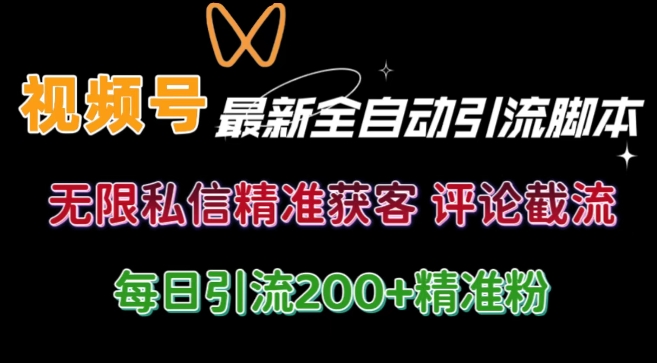 视频号 最新全自动引流脚本

无限私信精准获客 评论截流

每日引流200+精准粉